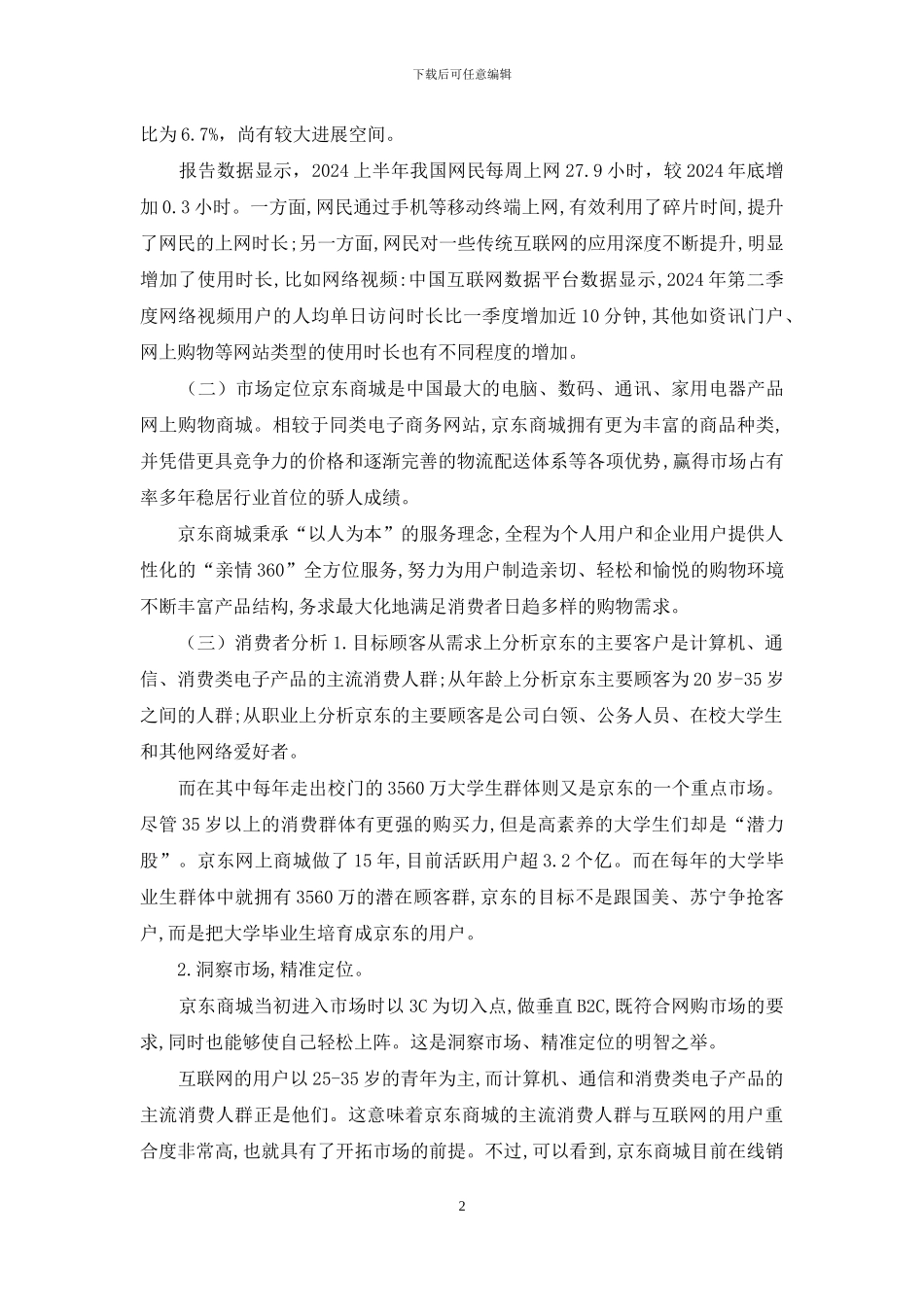 下载后可任意编辑

比为6.7%，尚有较大进展空间。

报告数据显示，2024上半年我国网民每周上网27.9小时，较2024年底增加0.3小时。一方面,网民通过手机等移动终端上网,有效利用了碎片时间,提升了网民的上网时长;另一方面,网民对一些传统互联网的应用深度不断提升,明显增加了使用时长,比如网络视频:中国互联网数据平台数据显示,2024年第二季度网络视频用户的人均单日访问时长比一季度增加近10分钟,其他如资讯门户、网上购物等网站类型的使用时长也有不同程度的增加。

（二）市场定位京东商城是中国最大的电脑、数码、通讯、家用电器产品网上购物商城。相较于同类电子商务网站,京东商城拥有更为丰富的商品种类,并凭借更具竞争力的价格和逐渐完善的物流配送体系等各项优势,赢得市场占有率多年稳居行业首位的骄人成绩。

京东商城秉承“以人为本”的服务理念,全程为个人用户和企业用户提供人性化的“亲情360”全方位服务,努力为用户制造亲切、轻松和愉悦的购物环境不断丰富产品结构,务求最大化地满足消费者日趋多样的购物需求。

（三）消费者分析1.目标顾客从需求上分析京东的主要客户是计算机、通信、消费类电子产品的主流消费人群;从年龄上分析京东主要顾客为20岁-35岁之间的人群;从职业上分析京东的主要顾客是公司白领、公务人员、在校大学生和其他网络爱好者。

而在其中每年走出校门的3560万大学生群体则又是京东的一个重点市场。尽管35岁以上的消费群体有更强的购买力,但是高素养的大学生们却是“潜力股”。京东网上商城做了15年,目前活跃用户超3.2个亿。而在每年的大学毕业生群体中就拥有3560万的潜在顾客群,京东的目标不是跟国美、苏宁争抢客户,而是把大学毕业生培育成京东的用户。

2.洞察市场,精准定位。

京东商城当初进入市场时以3C为切入点,做垂直B2C,既符合网购市场的要求,同时也能够使自己轻松上阵。这是洞察市场、精准定位的明智之举。

互联网的用户以25-35岁的青年为主,而计算机、通信和消费类电子产品的主流消费人群正是他们。这意味着京东商城的主流消费人群与互联网的用户重合度非常高,也就具有了开拓市场的前提。不过,可以看到,京东商城目前在线销

2